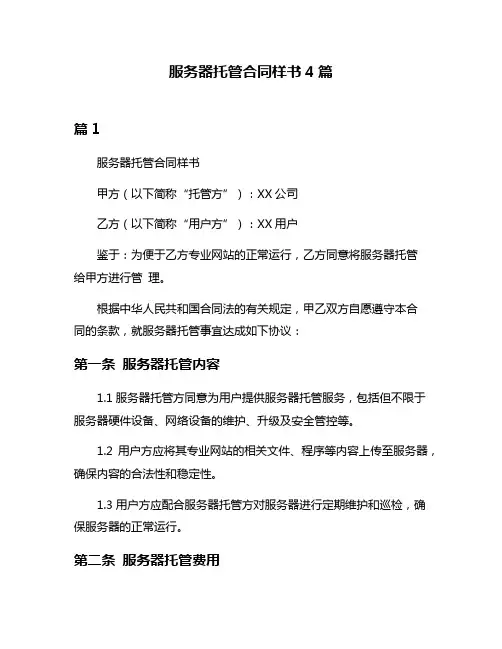 服务器托管合同样书 4 篇

篇 1

服务器托管合同样书

甲方（以下简称“托管方”）：XX 公司

乙方（以下简称“用户方”）：XX 用户

鉴于：为便于乙方专业网站的正常运行，乙方同意将服务器托管给甲方进行管 理。

根据中华人民共和国合同法的有关规定，甲乙双方自愿遵守本合同的条款，就服务器托管事宜达成如下协议：

第一条 服务器托管内容

1.1 服务器托管方同意为用户提供服务器托管服务，包括但不限于服务器硬件设备、网络设备的维护、升级及安全管控等。

1.2 用户方应将其专业网站的相关文件、程序等内容上传至服务器，确保内容的合法性和稳定性。

1.3 用户方应配合服务器托管方对服务器进行定期维护和巡检，确保服务器的正常运行。

第二条 服务器托管费用